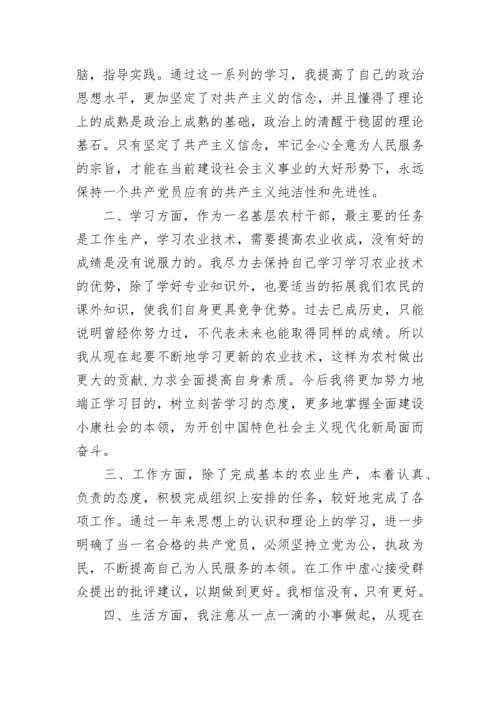 脑，指导实践。通过这一系列的学习，我提高了自己的政治思想水平，更加坚定了对共产主义的信念，并且懂得了理论上的成熟是政治上成熟的基础，政治上的清醒于稳固的理论基石。只有坚定了共产主义信念，牢记全心全意为人民服务的宗旨，才能在当前建设社会主义事业的大好形势下，永远保持一个共产党员应有的共产主义纯洁性和先进性。

二、学习方面，作为一名基层农村干部，最主要的任务是工作生产，学习农业技术，需要提高农业收成，没有好的成绩是没有说服力的。我尽力去保持自己学习学习农业技术的优势，除了学好专业知识外，也要适当的拓展我们农民的课外知识，使我们自身更具竞争优势。过去已成历史，只能说明曾经你努力过，不代表未来也能取得同样的成绩。所以我从现在起要不断地学习更新的农业技术，这样为农村做出更大的贡献.力求全面提高自身素质。今后我将更加努力地端正学习目的，树立刻苦学习的态度，更多地掌握全面建设小康社会的本领，为开创中国特色社会主义现代化新局面而奋斗。

三、工作方面，除了完成基本的农业生产，本着认真、负责的态度，积极完成组织上安排的任务，较好地完成了各项工作。通过一年来思想上的认识和理论上的学习，进一步明确了当一名合格的共产党员，必须坚持立党为公，执政为民，不断提高自己为人民服务的本领。在工作中虚心接受群众提出的批评建议，以期做到更好。我相信没有，只有更好。

四、生活方面，我注意从一点一滴的小事做起，从现在